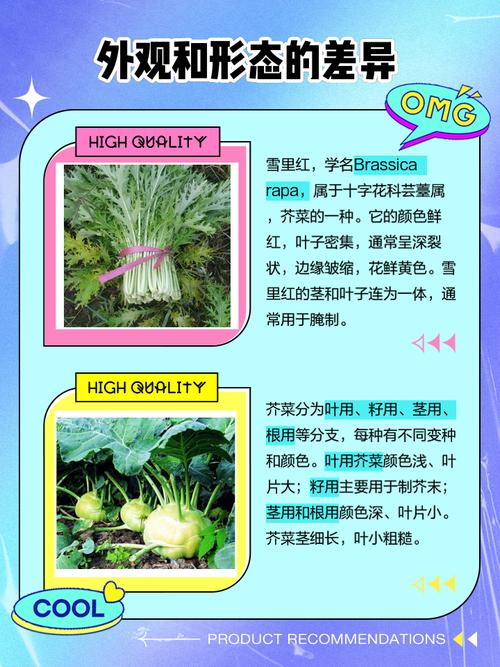 外观和形态的差异

OMG

HIGH QUALITY

雪里红，学名Brassica rapa，属于十字花科芸薹属，芥菜的一种。它的颜色鲜红，叶子密集，通常呈深裂状，边缘皱缩，花鲜黄色。雪里红的茎和叶子连为一体，通常用于腌制。

HIGH QUALITY

芥菜分为叶用、籽用、茎用、根用等分支，每种有不同变种和颜色。叶用芥菜颜色浅、叶片大；籽用主要用于制芥末；茎用和根用颜色深、叶片小。芥菜茎细长，叶小粗糙。

COOL

PRODUCT RECOMMENDATIONS